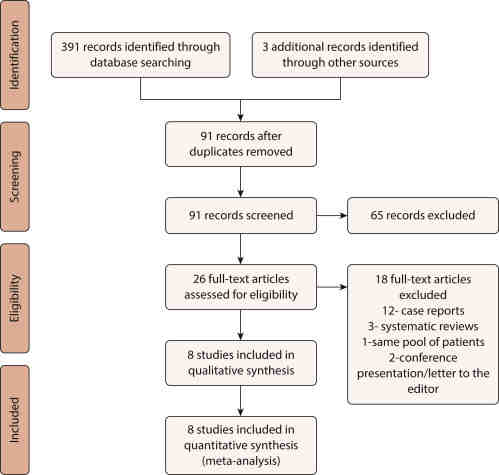 Identification

391 records identified through database searching

3 additional records identified through other sources

Screening

91 records after duplicates removed

91 records screened

65 records excluded

Eligibility

26 full-text articles assessed for eligibility

18 full-text articles excluded
12- case reports
3- systematic reviews
1-same pool of patients
2-conference presentation/letter to the editor

8 studies included in qualitative synthesis

Included

8 studies included in quantitative synthesis (meta-analysis)